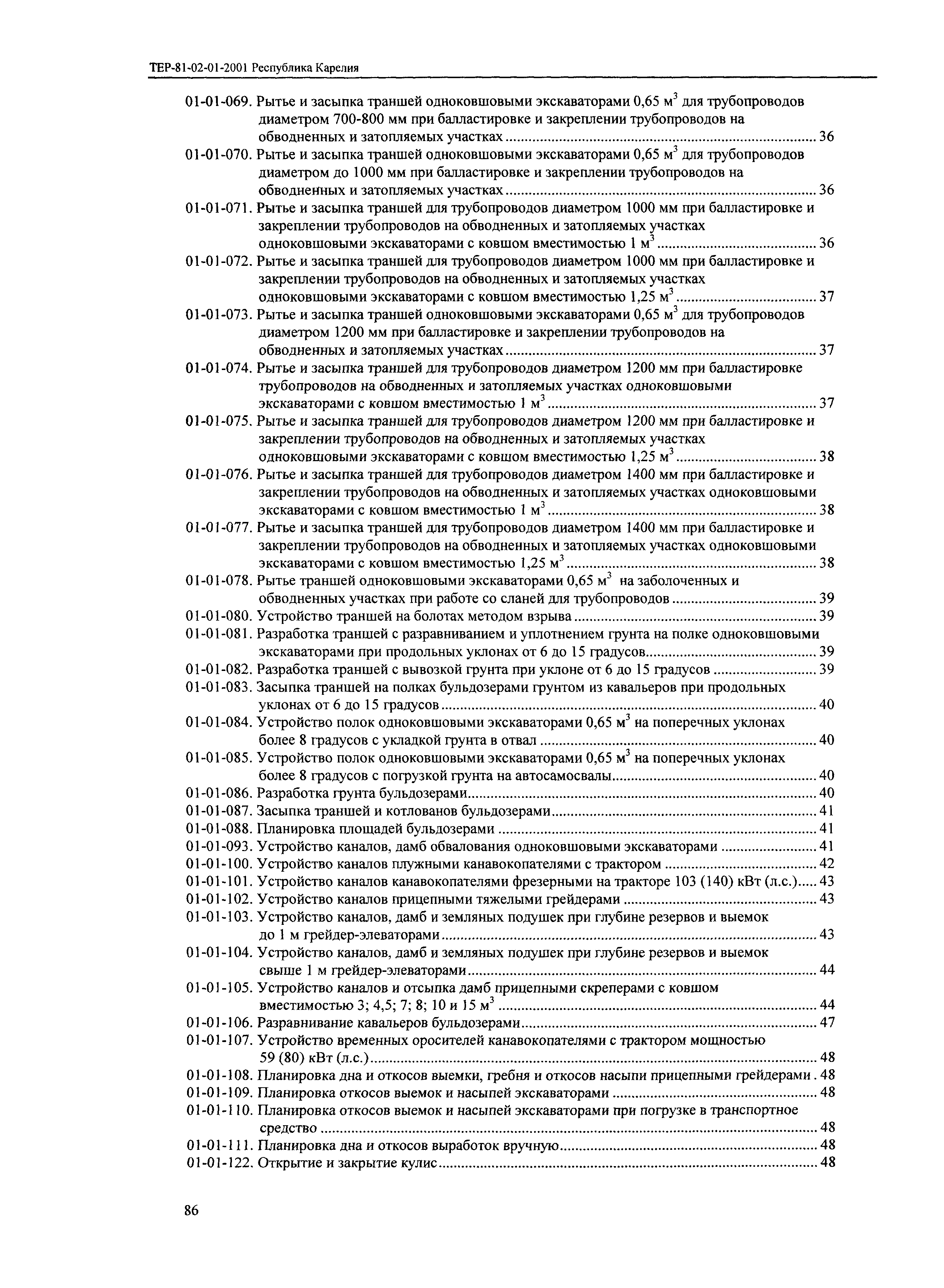 ТЕР-81-02-01-2001 Республика Карелия

01-01-069. Рытье и засыпка траншей одноковшовыми экскаваторами 0,65 м$^3$ для трубопроводов диаметром 700-800 мм при балластировке и закреплении трубопроводов на обводненных и затопляемых участках ........ 36
01-01-070. Рытье и засыпка траншей одноковшовыми экскаваторами 0,65 м$^3$ для трубопроводов диаметром до 1000 мм при балластировке и закреплении трубопроводов на обводненных и затопляемых участках ........ 36
01-01-071. Рытье и засыпка траншей для трубопроводов диаметром 1000 мм при балластировке и закреплении трубопроводов на обводненных и затопляемых участках одноковшовыми экскаваторами с ковшом вместимостью 1 м$^3$ ........ 36
01-01-072. Рытье и засыпка траншей для трубопроводов диаметром 1000 мм при балластировке и закреплении трубопроводов на обводненных и затопляемых участках одноковшовыми экскаваторами с ковшом вместимостью 1,25 м$^3$ ........ 37
01-01-073. Рытье и засыпка траншей одноковшовыми экскаваторами 0,65 м$^3$ для трубопроводов диаметром 1200 мм при балластировке и закреплении трубопроводов на обводненных и затопляемых участках ........ 37
01-01-074. Рытье и засыпка траншей для трубопроводов диаметром 1200 мм при балластировке трубопроводов на обводненных и затопляемых участках одноковшовыми экскаваторами с ковшом вместимостью 1 м$^3$ ........ 37
01-01-075. Рытье и засыпка траншей для трубопроводов диаметром 1200 мм при балластировке и закреплении трубопроводов на обводненных и затопляемых участках одноковшовыми экскаваторами с ковшом вместимостью 1,25 м$^3$ ........ 38
01-01-076. Рытье и засыпка траншей для трубопроводов диаметром 1400 мм при балластировке и закреплении трубопроводов на обводненных и затопляемых участках одноковшовыми экскаваторами с ковшом вместимостью 1 м$^3$ ........ 38
01-01-077. Рытье и засыпка траншей для трубопроводов диаметром 1400 мм при балластировке и закреплении трубопроводов на обводненных и затопляемых участках одноковшовыми экскаваторами с ковшом вместимостью 1,25 м$^3$ ........ 38
01-01-078. Рытье траншей одноковшовыми экскаваторами 0,65 м$^3$ на заболоченных и обводненных участках при работе со сланей для трубопроводов ........ 39
01-01-080. Устройство траншей на болотах методом взрыва ........ 39
01-01-081. Разработка траншей с разравниванием и уплотнением грунта на полке одноковшовыми экскаваторами при продольных уклонах от 6 до 15 градусов ........ 39
01-01-082. Разработка траншей с вывозкой грунта при уклоне от 6 до 15 градусов ........ 39
01-01-083. Засыпка траншей на полках бульдозерами грунтом из кавальеров при продольных уклонах от 6 до 15 градусов ........ 40
01-01-084. Устройство полок одноковшовыми экскаваторами 0,65 м$^3$ на поперечных уклонах более 8 градусов с укладкой грунта в отвал ........ 40
01-01-085. Устройство полок одноковшовыми экскаваторами 0,65 м$^3$ на поперечных уклонах более 8 градусов с погрузкой грунта на автосамосвалы ........ 40
01-01-086. Разработка грунта бульдозерами ........ 40
01-01-087. Засыпка траншей и котлованов бульдозерами ........ 41
01-01-088. Планировка площадей бульдозерами ........ 41
01-01-093. Устройство каналов, дамб обвалования одноковшовыми экскаваторами ........ 41
01-01-100. Устройство каналов плужными канавокопателями с трактором ........ 42
01-01-101. Устройство каналов канавокопателями фрезерными на тракторе 103 (140) кВт (л.с.) ..... 43
01-01-102. Устройство каналов прицепными тяжелыми грейдерами ........ 43
01-01-103. Устройство каналов, дамб и земляных подушек при глубине резервов и выемок до 1 м грейдер-элеваторами ........ 43
01-01-104. Устройство каналов, дамб и земляных подушек при глубине резервов и выемок свыше 1 м грейдер-элеваторами ........ 44
01-01-105. Устройство каналов и отсыпка дамб прицепными скреперами с ковшом вместимостью 3; 4,5; 7; 8; 10 и 15 м$^3$ ........ 44
01-01-106. Разравнивание кавальеров бульдозерами ........ 47
01-01-107. Устройство временных оросителей канавокопателями с трактором мощностью 59 (80) кВт (л.с.) ........ 48
01-01-108. Планировка дна и откосов выемки, гребня и откосов насыпи прицепными грейдерами . 48
01-01-109. Планировка откосов выемок и насыпей экскаваторами ........ 48
01-01-110. Планировка откосов выемок и насыпей экскаваторами при погрузке в транспортное средство ........ 48
01-01-111. Планировка дна и откосов выработок вручную ........ 48
01-01-122. Открытие и закрытие кулис ........ 48

86